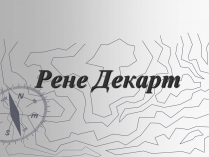 Рене Декарт

N

m

S